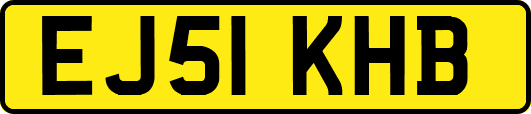 EJ51 KHB